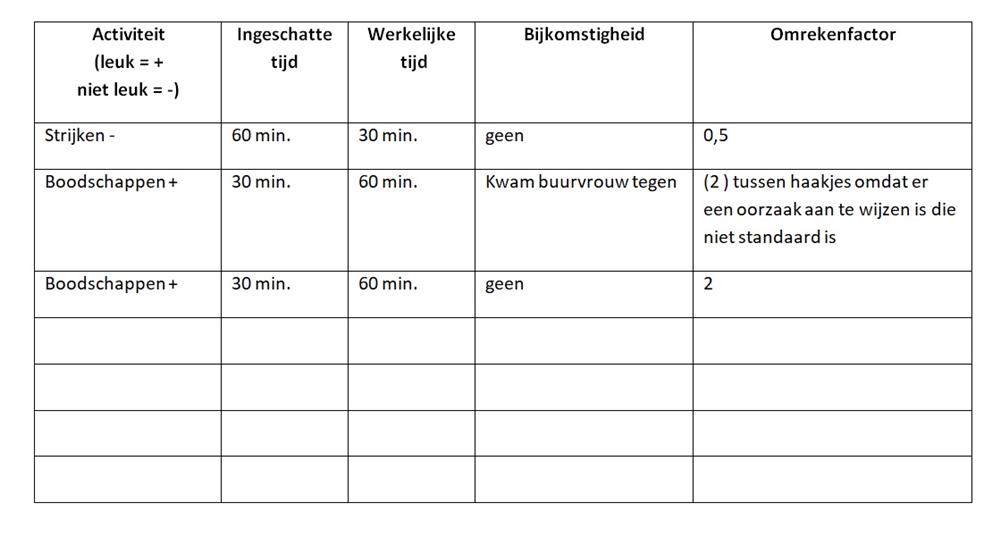 | Activiteit (leuk = + niet leuk = -) | Ingeschatte tijd | Werkelijke tijd | Bijkomstigheid | Omrekenfactor |
|---|---|---|---|---|
| Strijken - | 60 min. | 30 min. | geen | 0,5 |
| Boodschappen + | 30 min. | 60 min. | Kwam buurvrouw tegen | (2 ) tussen haakjes omdat er een oorzaak aan te wijzen is die niet standaard is |
| Boodschappen + | 30 min. | 60 min. | geen | 2 |
| | | | | |
| | | | | |
| | | | | |
| | | | | |